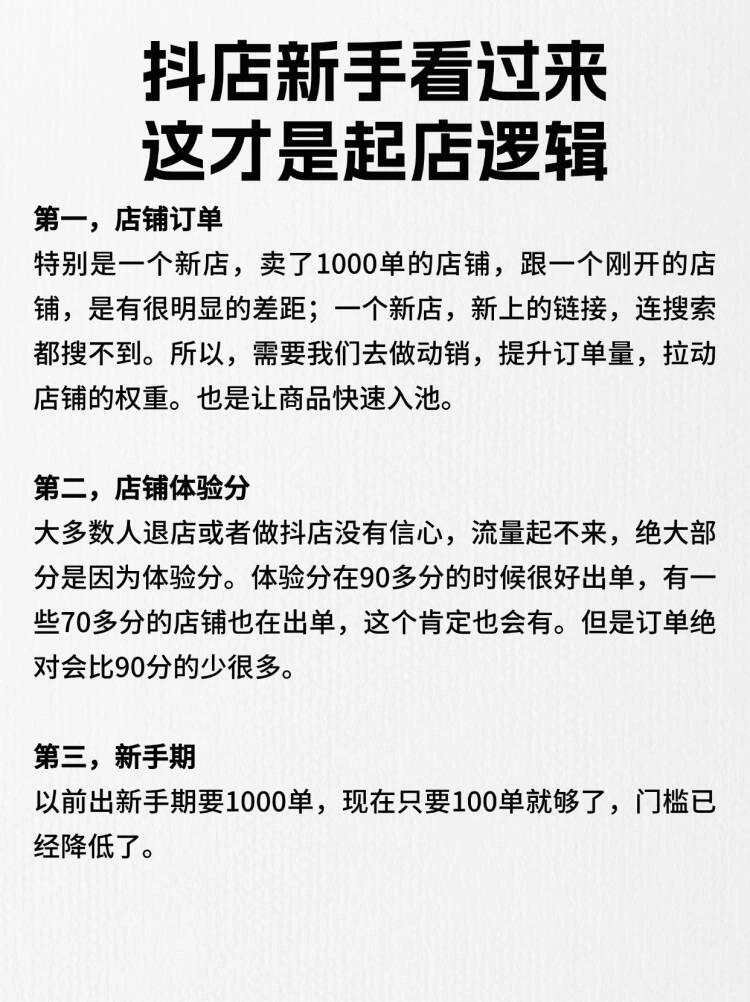 抖店新手看过来
这才是起店逻辑

第一，店铺订单
特别是一个新店，卖了1000单的店铺，跟一个刚开的店铺，是有很明显的差距；一个新店，新上的链接，连搜索都搜不到。所以，需要我们去做动销，提升订单量，拉动店铺的权重。也是让商品快速入池。

第二，店铺体验分
大多数人退店或者做抖店没有信心，流量起不来，绝大部分是因为体验分。体验分在90多分的时候很好出单，有一些70多分的店铺也在出单，这个肯定也会有。但是订单绝对会比90分的少很多。

第三，新手期
以前出新手期要1000单，现在只要100单就够了，门槛已经降低了。